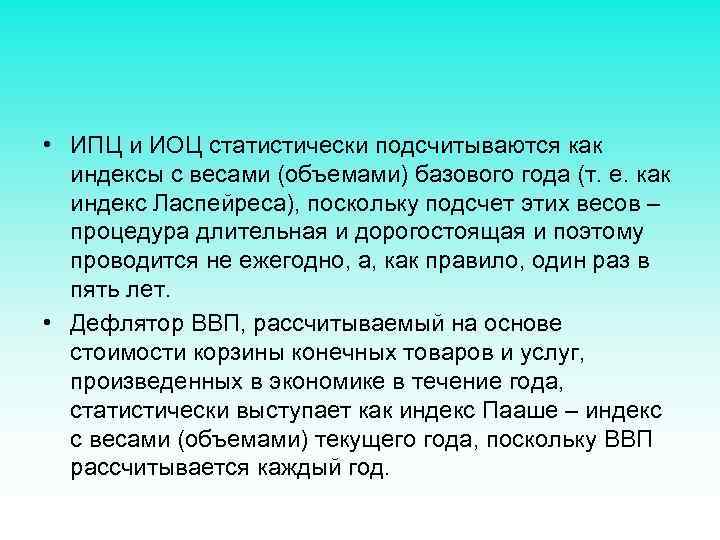 • ИПЦ и ИОЦ статистически подсчитываются как индексы с весами (объемами) базового года (т. е. как индекс Ласпейреса), поскольку подсчет этих весов – процедура длительная и дорогостоящая и поэтому проводится не ежегодно, а, как правило, один раз в пять лет.

• Дефлятор ВВП, рассчитываемый на основе стоимости корзины конечных товаров и услуг, произведенных в экономике в течение года, статистически выступает как индекс Пааше – индекс с весами (объемами) текущего года, поскольку ВВП рассчитывается каждый год.